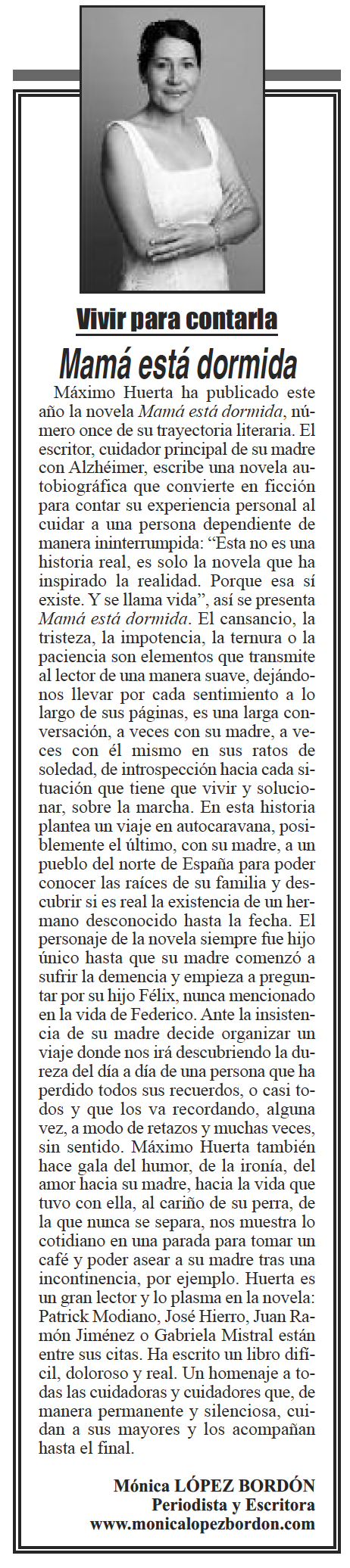 Vivir para contarla

Mamá está dormida

Máximo Huerta ha publicado este año la novela Mamá está dormida, número once de su trayectoria literaria. El escritor, cuidador principal de su madre con Alzhéimer, escribe una novela autobiográfica que convierte en ficción para contar su experiencia personal al cuidar a una persona dependiente de manera ininterrumpida: "Esta no es una historia real, es solo la novela que ha inspirado la realidad. Porque esa sí existe. Y se llama vida", así se presenta Mamá está dormida. El cansancio, la tristeza, la impotencia, la ternura o la paciencia son elementos que transmite al lector de una manera suave, dejándonos llevar por cada sentimiento a lo largo de sus páginas, es una larga conversación, a veces con su madre, a veces con él mismo en sus ratos de soledad, de introspección hacia cada situación que tiene que vivir y solucionar, sobre la marcha. En esta historia plantea un viaje en autocaravana, posiblemente el último, con su madre, a un pueblo del norte de España para poder conocer las raíces de su familia y descubrir si es real la existencia de un hermano desconocido hasta la fecha. El personaje de la novela siempre fue hijo único hasta que su madre comenzó a sufrir la demencia y empieza a preguntar por su hijo Félix, nunca mencionado en la vida de Federico. Ante la insistencia de su madre decide organizar un viaje donde nos irá descubriendo la dureza del día a día de una persona que ha perdido todos sus recuerdos, o casi todos y que los va recordando, alguna vez, a modo de retazos y muchas veces, sin sentido. Máximo Huerta también hace gala del humor, de la ironía, del amor hacia su madre, hacia la vida que tuvo con ella, al cariño de su perra, de la que nunca se separa, nos muestra lo cotidiano en una parada para tomar un café y poder asear a su madre tras una incontinencia, por ejemplo. Huerta es un gran lector y lo plasma en la novela: Patrick Modiano, José Hierro, Juan Ramón Jiménez o Gabriela Mistral están entre sus citas. Ha escrito un libro difícil, doloroso y real. Un homenaje a todas las cuidadoras y cuidadores que, de manera permanente y silenciosa, cuidan a sus mayores y los acompañan hasta el final.

Mónica LÓPEZ BORDÓN
Periodista y Escritora
www.monicalopezbordon.com